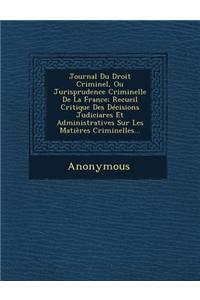 Journal Du Droit Criminel, Ou Jurisprudence Criminelle De La France: Recueil Critique Des Décisions Judiciares Et Administratives Sur Les Matières Criminelles...

Anonymous